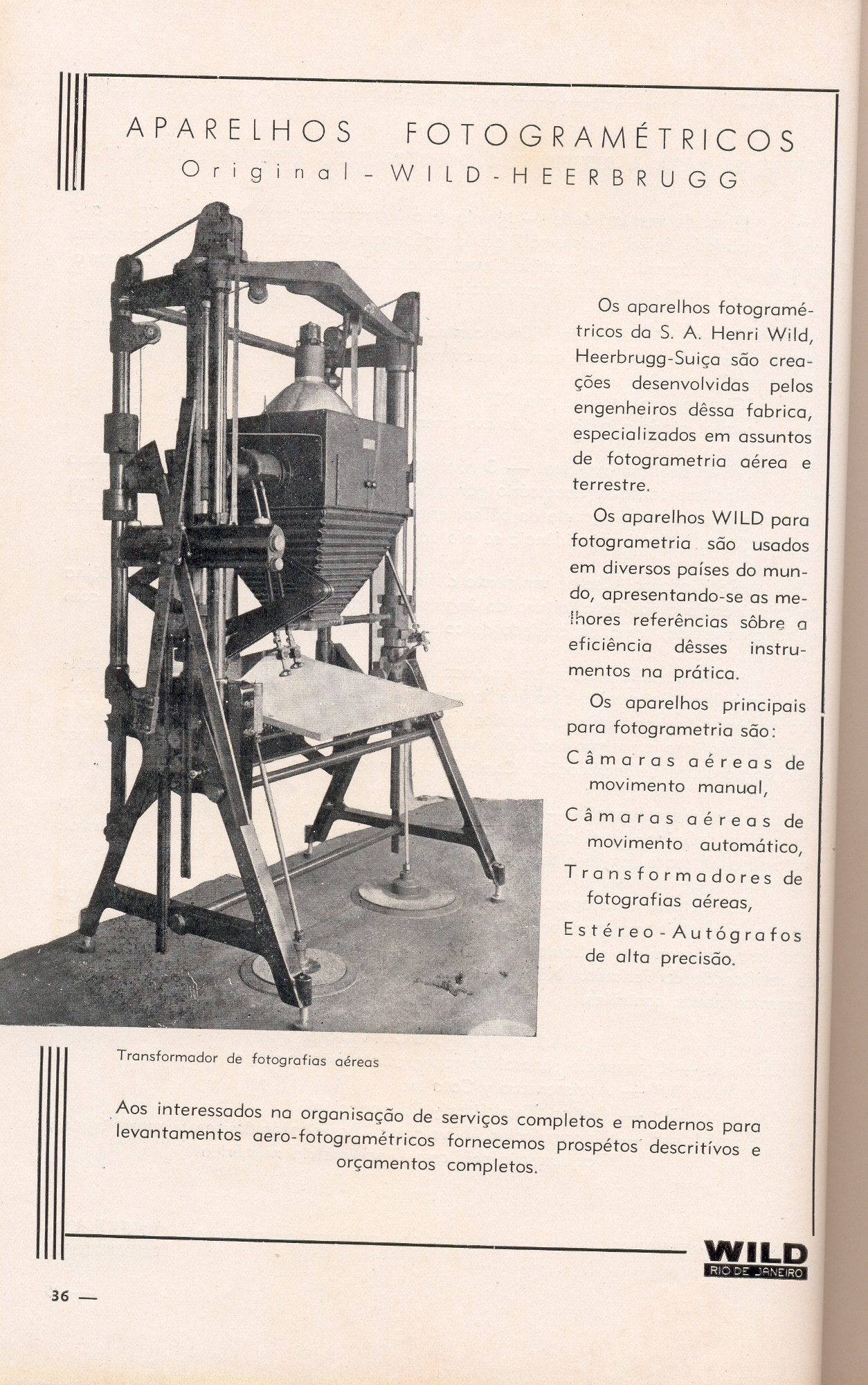 APARELHOS FOTOGRAMÉTRICOS
Original - WILD - HEERBRUGG

Os aparelhos fotogramétricos da S. A. Henri Wild, Heerbrugg-Suiça são creações desenvolvidas pelos engenheiros dêssa fabrica, especializados em assuntos de fotogrametria aérea e terrestre.

Os aparelhos WILD para fotogrametria são usados em diversos países do mundo, apresentando-se as melhores referências sôbre a eficiência dêsses instrumentos na prática.

Os aparelhos principais para fotogrametria são:

Câmaras aéreas de movimento manual,

Câmaras aéreas de movimento automático,

Transformadores de fotografias aéreas,

Estéreo-Autógrafos de alta precisão.

Transformador de fotografias aéreas

Aos interessados na organisação de serviços completos e modernos para levantamentos aero-fotogramétricos fornecemos prospétos descritívos e orçamentos completos.

WILD
RIO DE JANEIRO

36 —